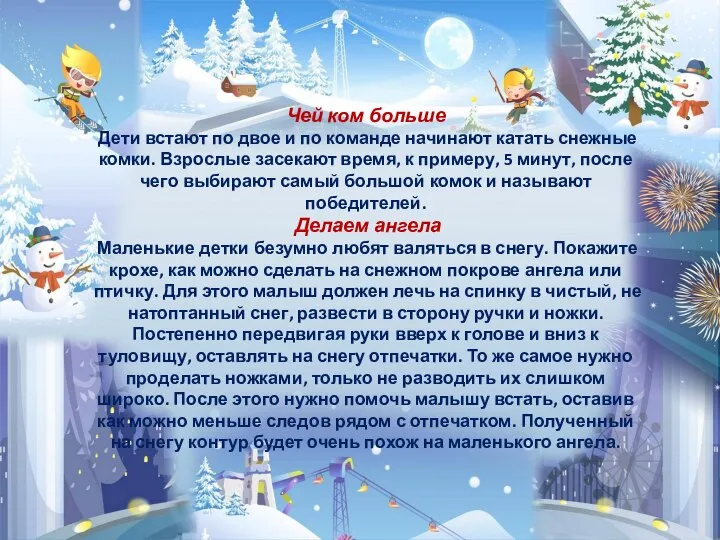 Чей ком больше
Дети встают по двое и по команде начинают катать снежные комки. Взрослые засекают время, к примеру, 5 минут, после чего выбирают самый большой комок и называют победителей.

Делаем ангела
Маленькие детки безумно любят валяться в снегу. Покажите крохе, как можно сделать на снежном покрове ангела или птичку. Для этого малыш должен лечь на спинку в чистый, не натоптанный снег, развести в сторону ручки и ножки. Постепенно передвигая руки вверх к голове и вниз к туловищу, оставлять на снегу отпечатки. То же самое нужно проделать ножками, только не разводить их слишком широко. После этого нужно помочь малышу встать, оставив как можно меньше следов рядом с отпечатком. Полученный на снегу контур будет очень похож на маленького ангела.